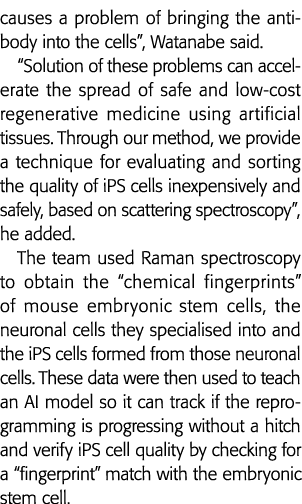 causes a problem of bringing the antibody into the cells", Watanabe said.

"Solution of these problems can accelerate the spread of safe and low-cost regenerative medicine using artificial tissues. Through our method, we provide a technique for evaluating and sorting the quality of iPS cells inexpensively and safely, based on scattering spectroscopy", he added.

The team used Raman spectroscopy to obtain the "chemical fingerprints" of mouse embryonic stem cells, the neuronal cells they specialised into and the iPS cells formed from those neuronal cells. These data were then used to teach an AI model so it can track if the reprogramming is progressing without a hitch and verify iPS cell quality by checking for a "fingerprint" match with the embryonic stem cell.